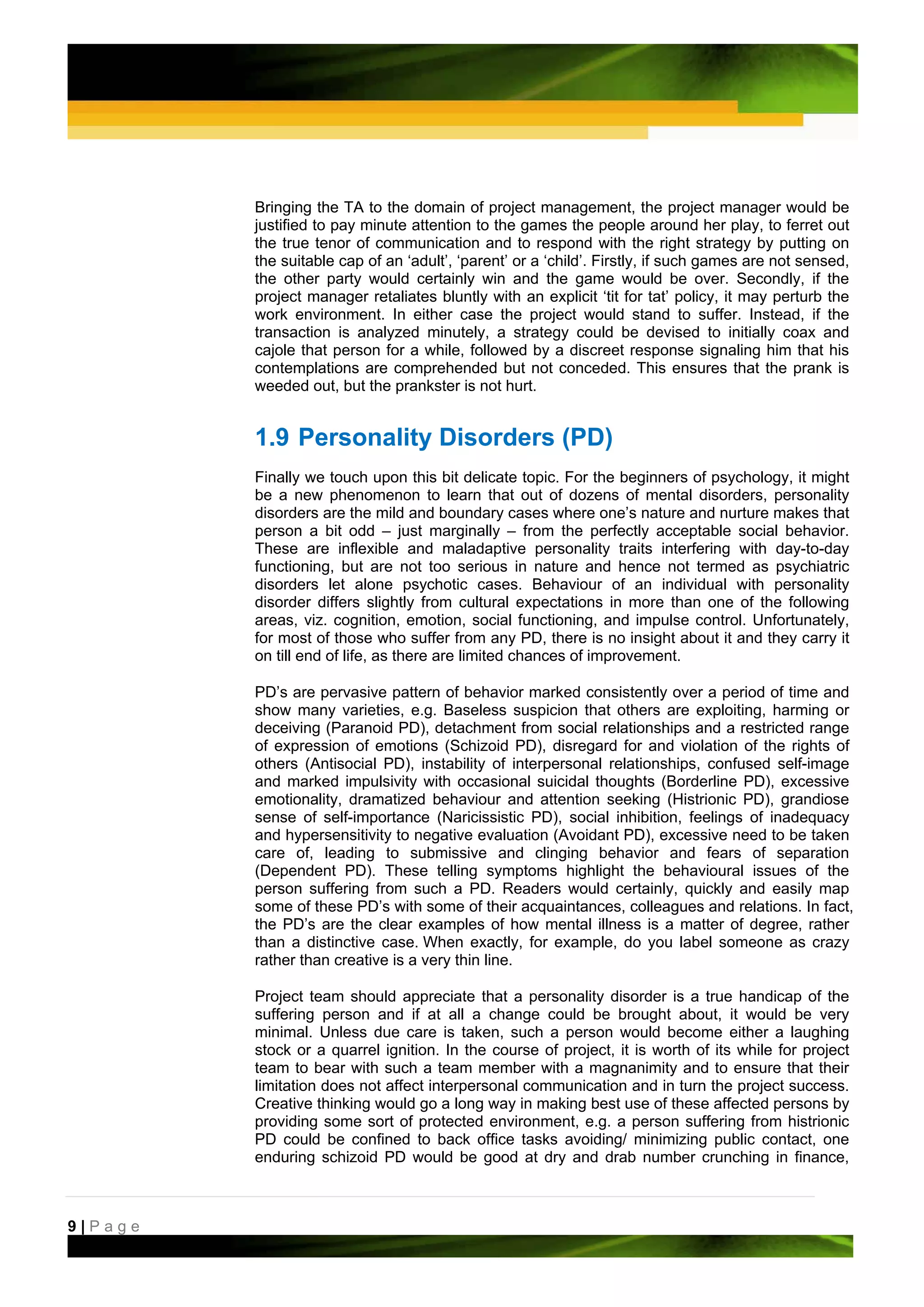 Bringing the TA to the domain of project management, the project manager would be justified to pay minute attention to the games the people around her play, to ferret out the true tenor of communication and to respond with the right strategy by putting on the suitable cap of an ‘adult’, ‘parent’ or a ‘child’. Firstly, if such games are not sensed, the other party would certainly win and the game would be over. Secondly, if the project manager retaliates bluntly with an explicit ‘tit for tat’ policy, it may perturb the work environment. In either case the project would stand to suffer. Instead, if the transaction is analyzed minutely, a strategy could be devised to initially coax and cajole that person for a while, followed by a discreet response signaling him that his contemplations are comprehended but not conceded. This ensures that the prank is weeded out, but the prankster is not hurt.

1.9 Personality Disorders (PD)

Finally we touch upon this bit delicate topic. For the beginners of psychology, it might be a new phenomenon to learn that out of dozens of mental disorders, personality disorders are the mild and boundary cases where one’s nature and nurture makes that person a bit odd – just marginally – from the perfectly acceptable social behavior. These are inflexible and maladaptive personality traits interfering with day-to-day functioning, but are not too serious in nature and hence not termed as psychiatric disorders let alone psychotic cases. Behaviour of an individual with personality disorder differs slightly from cultural expectations in more than one of the following areas, viz. cognition, emotion, social functioning, and impulse control. Unfortunately, for most of those who suffer from any PD, there is no insight about it and they carry it on till end of life, as there are limited chances of improvement.

PD’s are pervasive pattern of behavior marked consistently over a period of time and show many varieties, e.g. Baseless suspicion that others are exploiting, harming or deceiving (Paranoid PD), detachment from social relationships and a restricted range of expression of emotions (Schizoid PD), disregard for and violation of the rights of others (Antisocial PD), instability of interpersonal relationships, confused self-image and marked impulsivity with occasional suicidal thoughts (Borderline PD), excessive emotionality, dramatized behaviour and attention seeking (Histrionic PD), grandiose sense of self-importance (Naricissistic PD), social inhibition, feelings of inadequacy and hypersensitivity to negative evaluation (Avoidant PD), excessive need to be taken care of, leading to submissive and clinging behavior and fears of separation (Dependent PD). These telling symptoms highlight the behavioural issues of the person suffering from such a PD. Readers would certainly, quickly and easily map some of these PD’s with some of their acquaintances, colleagues and relations. In fact, the PD’s are the clear examples of how mental illness is a matter of degree, rather than a distinctive case. When exactly, for example, do you label someone as crazy rather than creative is a very thin line.

Project team should appreciate that a personality disorder is a true handicap of the suffering person and if at all a change could be brought about, it would be very minimal. Unless due care is taken, such a person would become either a laughing stock or a quarrel ignition. In the course of project, it is worth of its while for project team to bear with such a team member with a magnanimity and to ensure that their limitation does not affect interpersonal communication and in turn the project success. Creative thinking would go a long way in making best use of these affected persons by providing some sort of protected environment, e.g. a person suffering from histrionic PD could be confined to back office tasks avoiding/ minimizing public contact, one enduring schizoid PD would be good at dry and drab number crunching in finance,

9 | P a g e